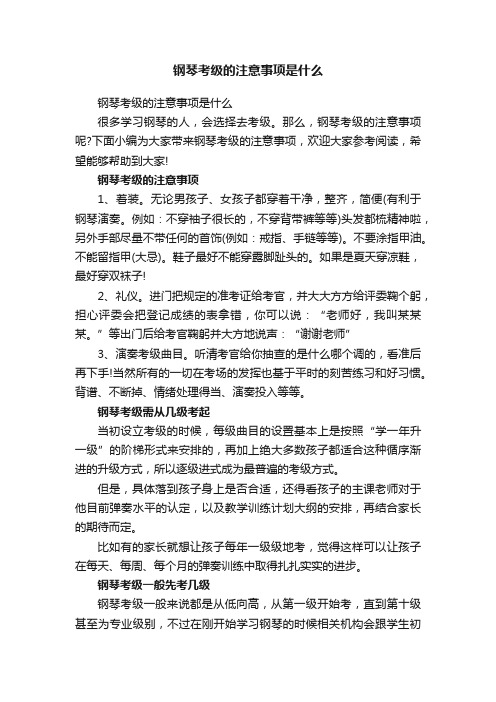 钢琴考级的注意事项是什么

钢琴考级的注意事项是什么

很多学习钢琴的人，会选择去考级。那么，钢琴考级的注意事项呢?下面小编为大家带来钢琴考级的注意事项，欢迎大家参考阅读，希望能够帮助到大家!

钢琴考级的注意事项

1、着装。无论男孩子、女孩子都穿着干净，整齐，简便(有利于钢琴演奏。例如：不穿袖子很长的，不穿背带裤等等)头发都梳精神啦，另外手部尽量不带任何的首饰(例如：戒指、手链等等)。不要涂指甲油。不能留指甲(大忌)。鞋子最好不能穿露脚趾头的。如果是夏天穿凉鞋，最好穿双袜子!

2、礼仪。进门把规定的准考证给考官，并大大方方给评委鞠个躬，担心评委会把登记成绩的表拿错，你可以说：“老师好，我叫某某某。”等出门后给考官鞠躬并大方地说声：“谢谢老师”

3、演奏考级曲目。听清考官给你抽查的是什么哪个调的，看准后再下手!当然所有的一切在考场的发挥也基于平时的刻苦练习和好习惯。背谱、不断掉、情绪处理得当、演奏投入等等。

钢琴考级需从几级考起

当初设立考级的时候，每级曲目的设置基本上是按照“学一年升一级”的阶梯形式来安排的，再加上绝大多数孩子都适合这种循序渐进的升级方式，所以逐级进式成为最普遍的考级方式。

但是，具体落到孩子身上是否合适，还得看孩子的主课老师对于他目前弹奏水平的认定，以及教学训练计划大纲的安排，再结合家长的期待而定。

比如有的家长就想让孩子每年一级级地考，觉得这样可以让孩子在每天、每周、每个月的弹奏训练中取得扎扎实实的进步。

钢琴考级一般先考几级

钢琴考级一般来说都是从低向高，从第一级开始考，直到第十级甚至为专业级别，不过在刚开始学习钢琴的时候相关机构会跟学生初